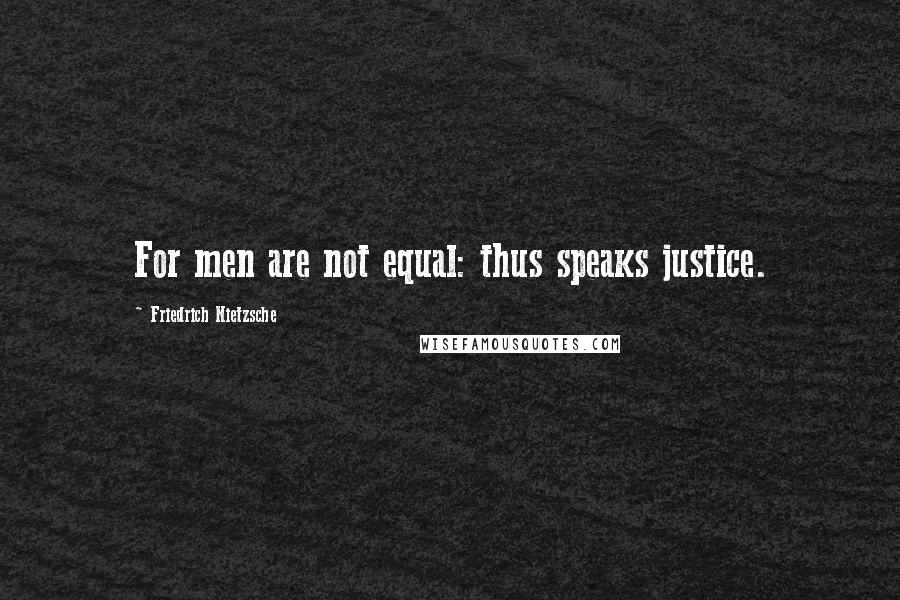 For men are not equal: thus speaks justice.

~ Friedrich Nietzsche

WISEFAMOUSQUOTES.COM